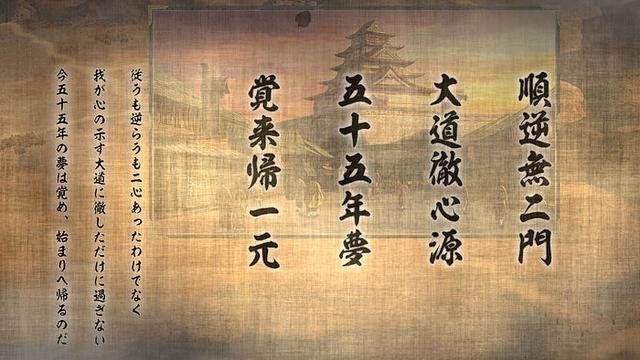 順逆無二門
大道徹心源
五十五年夢
覚来帰一元

従うも逆らうも二心あったわけでなく
我が心の示す大道に徹しただけに過ぎない
今五十五年の夢は覚め、始まりへ帰るのだ